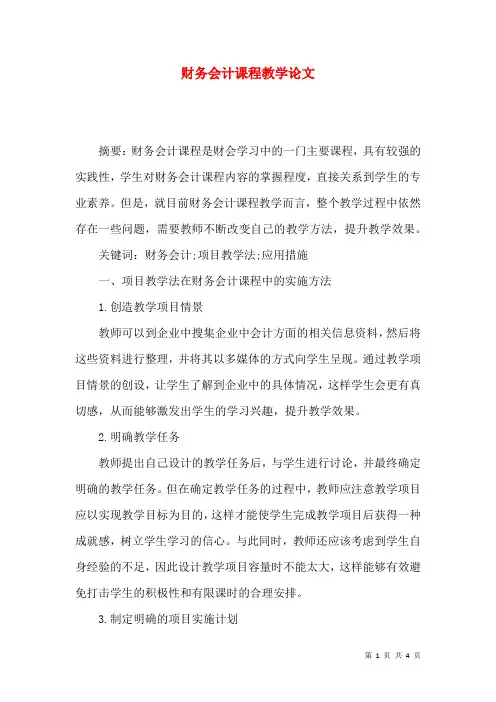 财务会计课程教学论文

摘要：财务会计课程是财会学习中的一门主要课程，具有较强的实践性，学生对财务会计课程内容的掌握程度，直接关系到学生的专业素养。但是，就目前财务会计课程教学而言，整个教学过程中依然存在一些问题，需要教师不断改变自己的教学方法，提升教学效果。

关键词：财务会计;项目教学法;应用措施

一、项目教学法在财务会计课程中的实施方法

1.创造教学项目情景

教师可以到企业中搜集企业中会计方面的相关信息资料，然后将这些资料进行整理，并将其以多媒体的方式向学生呈现。通过教学项目情景的创设，让学生了解到企业中的具体情况，这样学生会更有真切感，从而能够激发出学生的学习兴趣，提升教学效果。

2.明确教学任务

教师提出自己设计的教学任务后，与学生进行讨论，并最终确定明确的教学任务。但在确定教学任务的过程中，教师应注意教学项目应以实现教学目标为目的，这样才能使学生完成教学项目后获得一种成就感，树立学生学习的信心。与此同时，教师还应该考虑到学生自身经验的不足，因此设计教学项目容量时不能太大，这样能够有效避免打击学生的积极性和有限课时的合理安排。

3.制定明确的项目实施计划

第 1 页 共 4 页